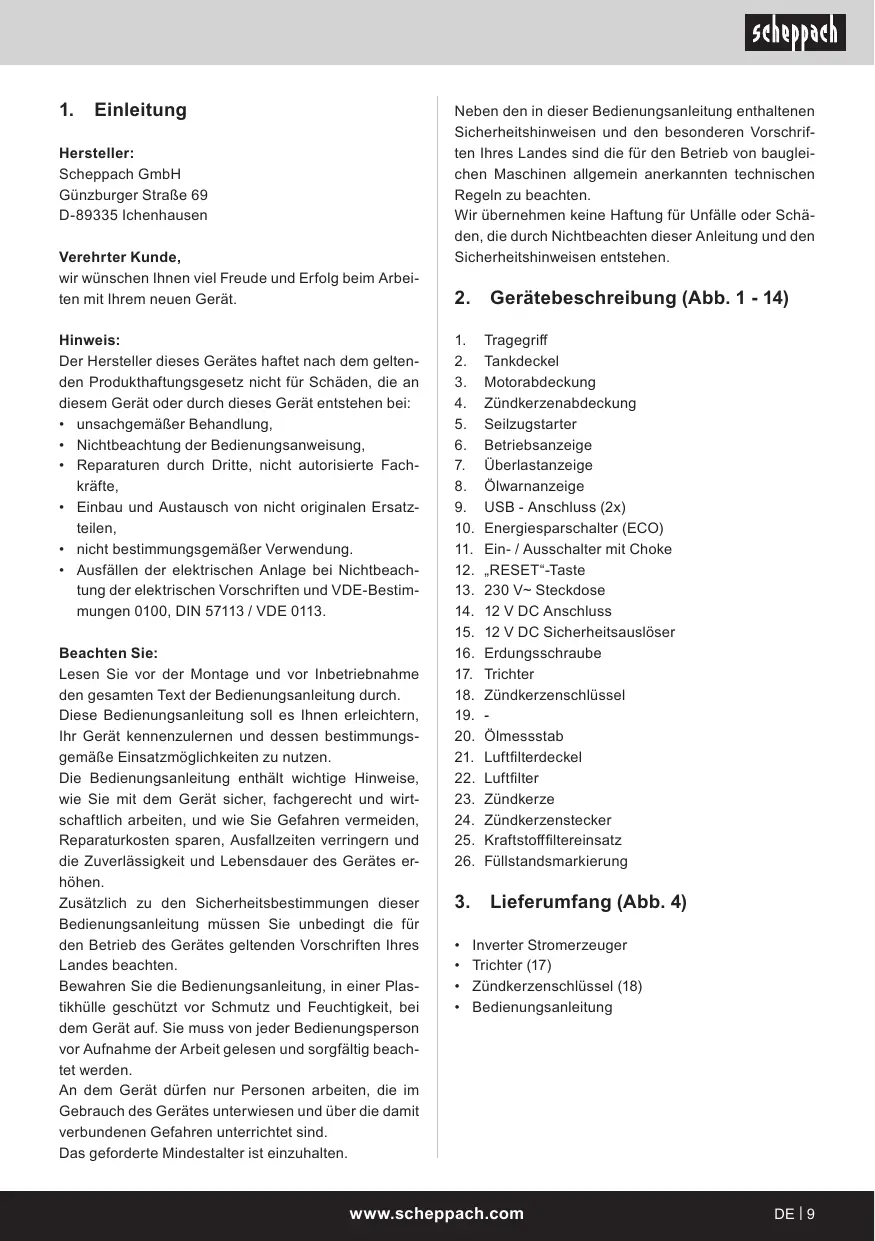 scheppach

1. Einleitung

Hersteller:
Scheppach GmbH
Günzburger Straße 69
D-89335 Ichenhausen

Verehrter Kunde,
wir wünschen Ihnen viel Freude und Erfolg beim Arbeiten mit Ihrem neuen Gerät.

Hinweis:
Der Hersteller dieses Gerätes haftet nach dem geltenden Produkthaftungsgesetz nicht für Schäden, die an diesem Gerät oder durch dieses Gerät entstehen bei:
• unsachgemäßer Behandlung,
• Nichtbeachtung der Bedienungsanweisung,
• Reparaturen durch Dritte, nicht autorisierte Fachkräfte,
• Einbau und Austausch von nicht originalen Ersatzteilen,
• nicht bestimmungsgemäßer Verwendung.
• Ausfällen der elektrischen Anlage bei Nichtbeachtung der elektrischen Vorschriften und VDE-Bestimmungen 0100, DIN 57113 / VDE 0113.

Beachten Sie:
Lesen Sie vor der Montage und vor Inbetriebnahme den gesamten Text der Bedienungsanleitung durch.
Diese Bedienungsanleitung soll es Ihnen erleichtern, Ihr Gerät kennenzulernen und dessen bestimmungsgemäße Einsatzmöglichkeiten zu nutzen.
Die Bedienungsanleitung enthält wichtige Hinweise, wie Sie mit dem Gerät sicher, fachgerecht und wirtschaftlich arbeiten, und wie Sie Gefahren vermeiden, Reparaturkosten sparen, Ausfallzeiten verringern und die Zuverlässigkeit und Lebensdauer des Gerätes erhöhen.
Zusätzlich zu den Sicherheitsbestimmungen dieser Bedienungsanleitung müssen Sie unbedingt die für den Betrieb des Gerätes geltenden Vorschriften Ihres Landes beachten.
Bewahren Sie die Bedienungsanleitung, in einer Plastikhülle geschützt vor Schmutz und Feuchtigkeit, bei dem Gerät auf. Sie muss von jeder Bedienungsperson vor Aufnahme der Arbeit gelesen und sorgfältig beachtet werden.
An dem Gerät dürfen nur Personen arbeiten, die im Gebrauch des Gerätes unterwiesen und über die damit verbundenen Gefahren unterrichtet sind.
Das geforderte Mindestalter ist einzuhalten.

Neben den in dieser Bedienungsanleitung enthaltenen Sicherheitshinweisen und den besonderen Vorschriften Ihres Landes sind die für den Betrieb von baugleichen Maschinen allgemein anerkannten technischen Regeln zu beachten.
Wir übernehmen keine Haftung für Unfälle oder Schäden, die durch Nichtbeachten dieser Anleitung und den Sicherheitshinweisen entstehen.

2. Gerätebeschreibung (Abb. 1 - 14)

1. Tragegriff
2. Tankdeckel
3. Motorabdeckung
4. Zündkerzenabdeckung
5. Seilzugstarter
6. Betriebsanzeige
7. Überlastanzeige
8. Ölwarnanzeige
9. USB - Anschluss (2x)
10. Energiesparschalter (ECO)
11. Ein- / Ausschalter mit Choke
12. „RESET“-Taste
13. 230 V~ Steckdose
14. 12 V DC Anschluss
15. 12 V DC Sicherheitsauslöser
16. Erdungsschraube
17. Trichter
18. Zündkerzenschlüssel
19. -
20. Ölmessstab
21. Luftfilterdeckel
22. Luftfilter
23. Zündkerze
24. Zündkerzenstecker
25. Kraftstofffiltereinsatz
26. Füllstandsmarkierung

3. Lieferumfang (Abb. 4)

• Inverter Stromerzeuger
• Trichter (17)
• Zündkerzenschlüssel (18)
• Bedienungsanleitung

www.scheppach.com
DE | 9